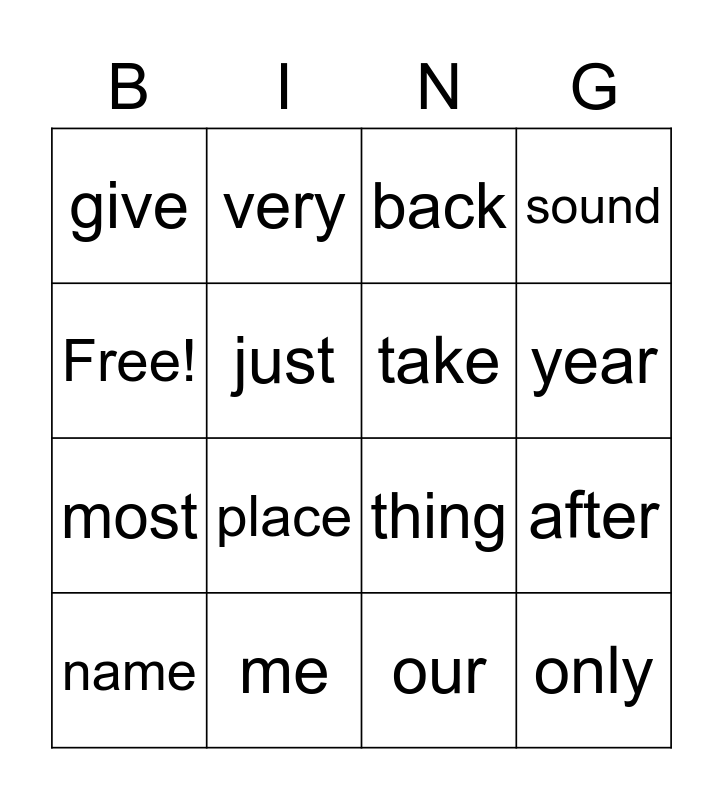 | B | I | N | G |
|---|---|---|---|
| give | very | back | sound |
| Free! | just | take | year |
| most | place | thing | after |
| name | me | our | only |